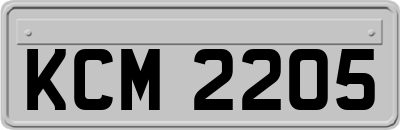 KCM 2205